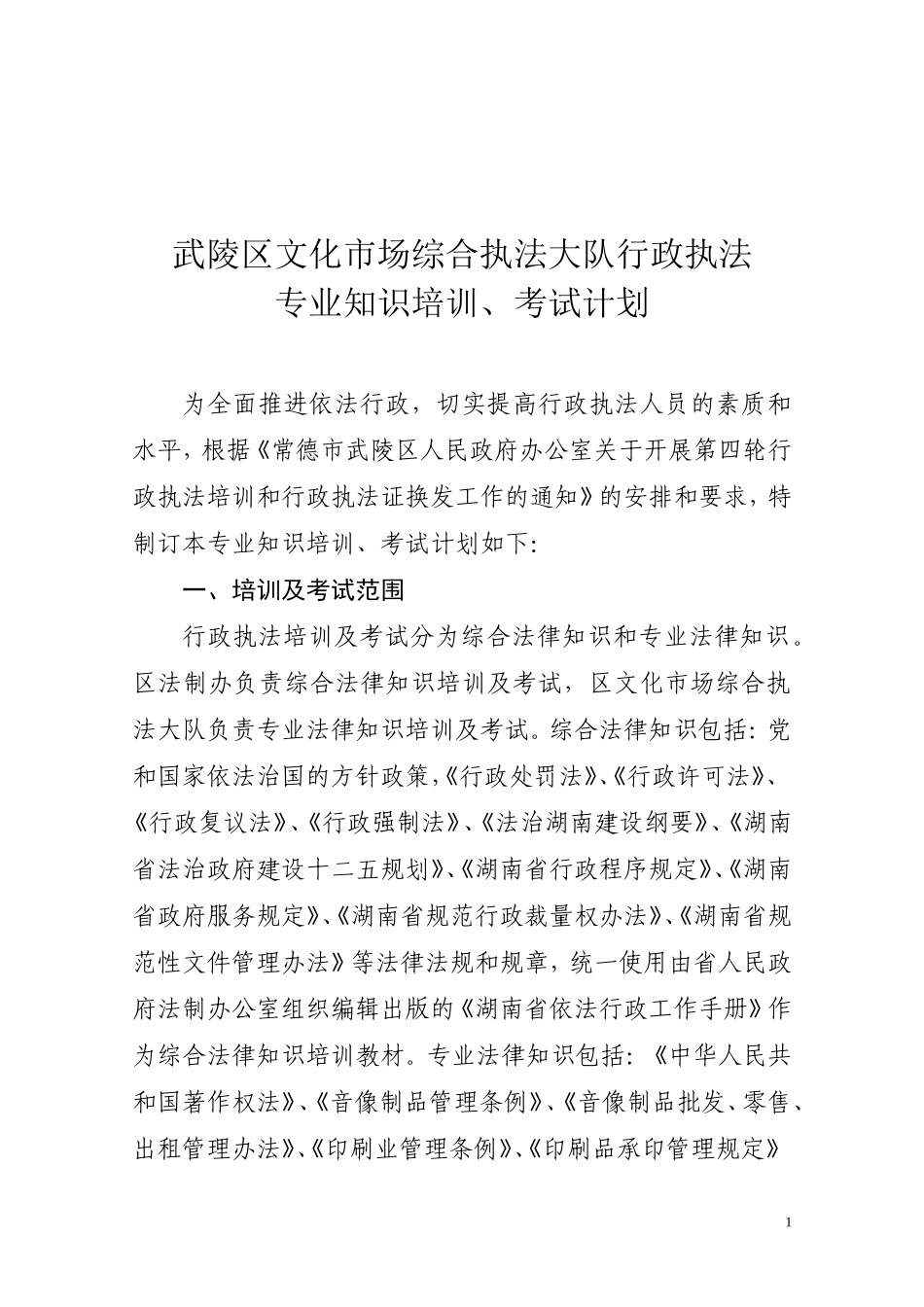 武陵区文化市场综合执法大队行政执法
专业知识培训、考试计划

为全面推进依法行政，切实提高行政执法人员的素质和水平，根据《常德市武陵区人民政府办公室关于开展第四轮行政执法培训和行政执法证换发工作的通知》的安排和要求，特制订本专业知识培训、考试计划如下：

一、培训及考试范围

行政执法培训及考试分为综合法律知识和专业法律知识。区法制办负责综合法律知识培训及考试，区文化市场综合执法大队负责专业法律知识培训及考试。综合法律知识包括：党和国家依法治国的方针政策，《行政处罚法》、《行政许可法》、《行政复议法》、《行政强制法》、《法治湖南建设纲要》、《湖南省法治政府建设十二五规划》、《湖南省行政程序规定》、《湖南省政府服务规定》、《湖南省规范行政裁量权办法》、《湖南省规范性文件管理办法》等法律法规和规章，统一使用由省人民政府法制办公室组织编辑出版的《湖南省依法行政工作手册》作为综合法律知识培训教材。专业法律知识包括：《中华人民共和国著作权法》、《音像制品管理条例》、《音像制品批发、零售、出租管理办法》、《印刷业管理条例》、《印刷品承印管理规定》

1